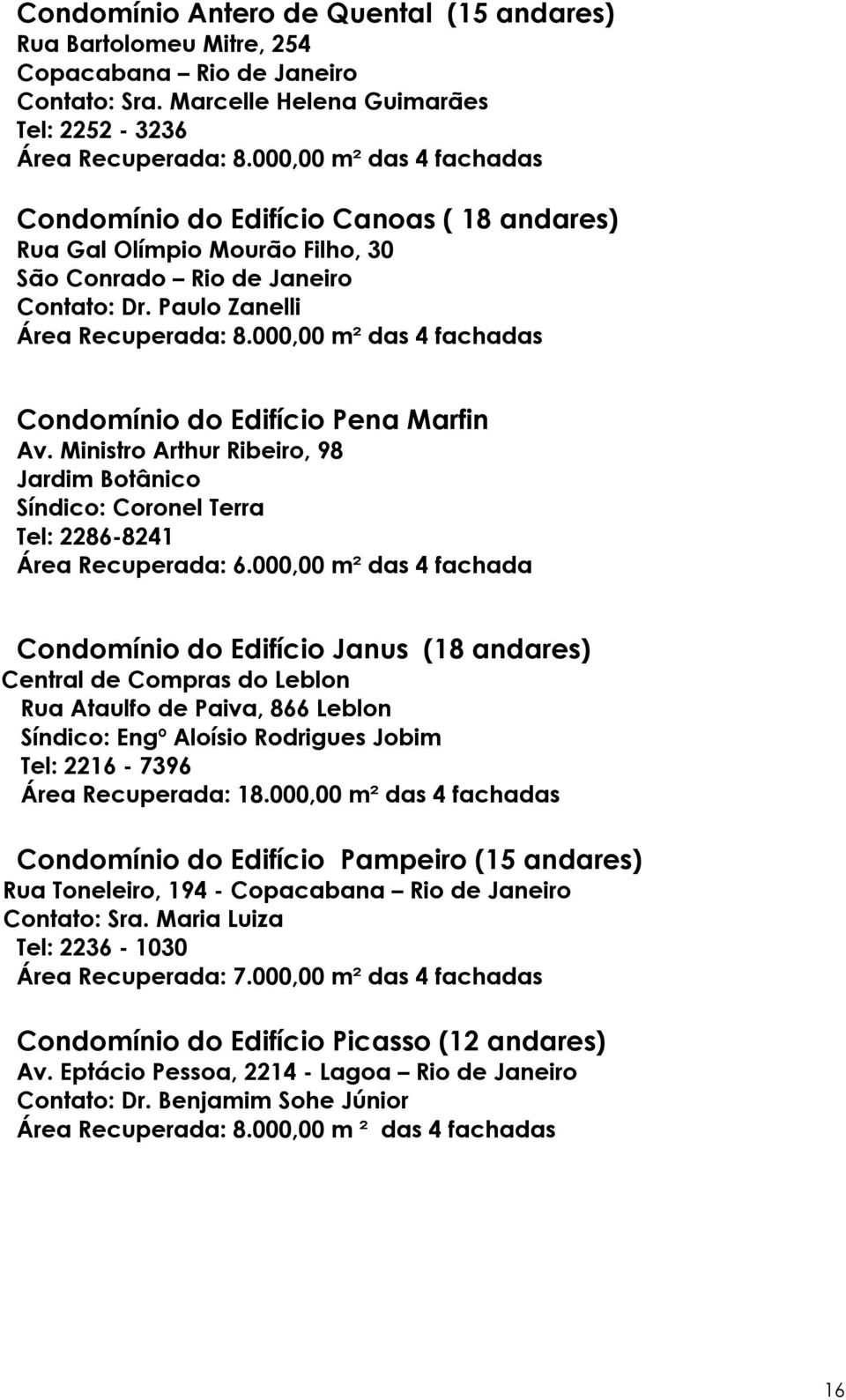 Condomínio Antero de Quental (15 andares)
Rua Bartolomeu Mitre, 254
Copacabana – Rio de Janeiro
Contato: Sra. Marcelle Helena Guimarães
Tel: 2252 - 3236
Área Recuperada: 8.000,00 m² das 4 fachadas

Condomínio do Edifício Canoas ( 18 andares)
Rua Gal Olímpio Mourão Filho, 30
São Conrado – Rio de Janeiro
Contato: Dr. Paulo Zanelli
Área Recuperada: 8.000,00 m² das 4 fachadas

Condomínio do Edifício Pena Marfin
Av. Ministro Arthur Ribeiro, 98
Jardim Botânico
Síndico: Coronel Terra
Tel: 2286-8241
Área Recuperada: 6.000,00 m² das 4 fachada

Condomínio do Edifício Janus (18 andares)
Central de Compras do Leblon
Rua Ataulfo de Paiva, 866 Leblon
Síndico: Engº Aloísio Rodrigues Jobim
Tel: 2216 - 7396
Área Recuperada: 18.000,00 m² das 4 fachadas

Condomínio do Edifício Pampeiro (15 andares)
Rua Toneleiro, 194 - Copacabana – Rio de Janeiro
Contato: Sra. Maria Luiza
Tel: 2236 - 1030
Área Recuperada: 7.000,00 m² das 4 fachadas

Condomínio do Edifício Picasso (12 andares)
Av. Eptácio Pessoa, 2214 - Lagoa – Rio de Janeiro
Contato: Dr. Benjamim Sohe Júnior
Área Recuperada: 8.000,00 m ² das 4 fachadas

16